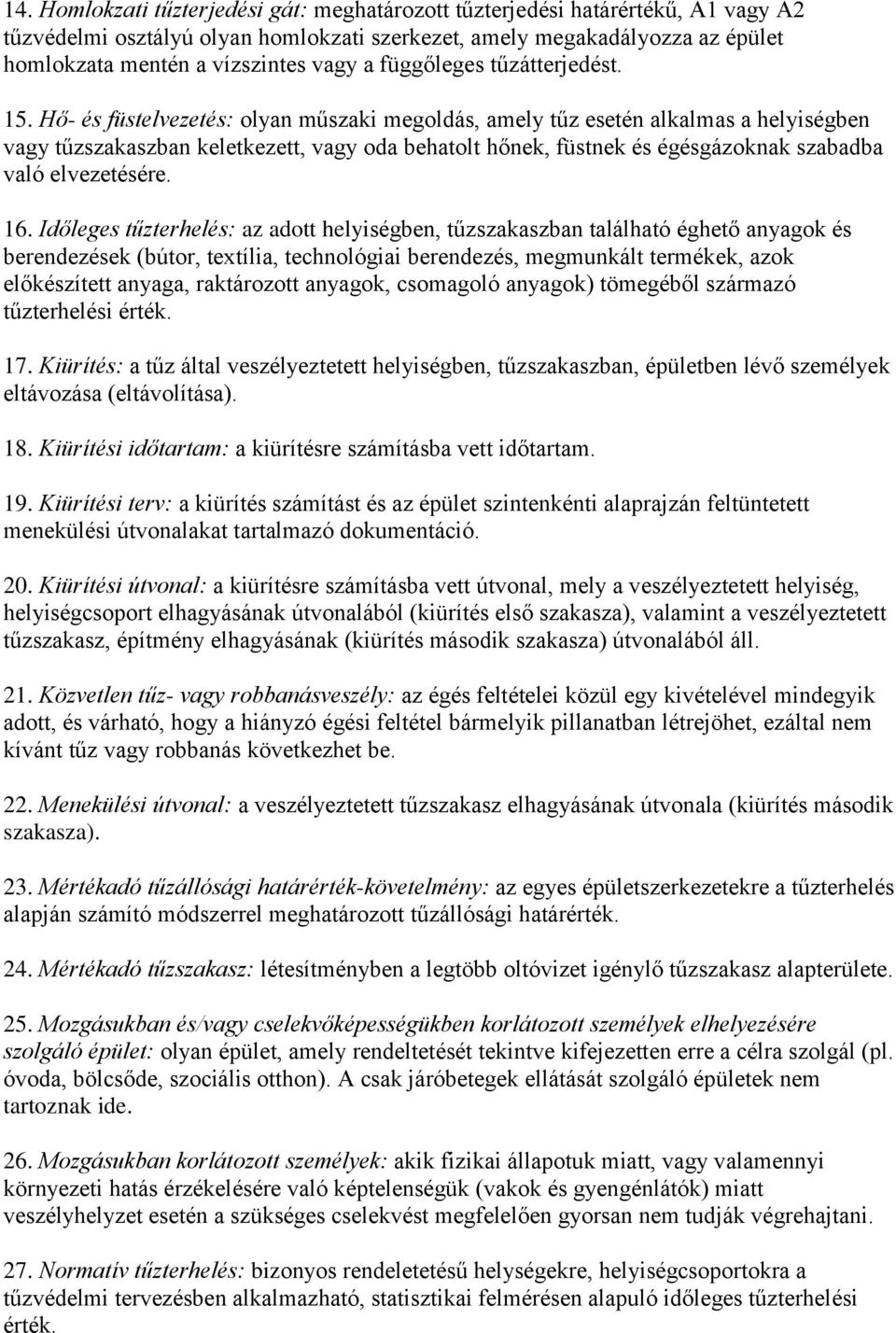 14. Homlokzati tűzterjedési gát: meghatározott tűzterjedési határértékű, A1 vagy A2 tűzvédelmi osztályú olyan homlokzati szerkezet, amely megakadályozza az épület homlokzata mentén a vízszintes vagy a függőleges tűzátterjedést.

15. Hő- és füstelvezetés: olyan műszaki megoldás, amely tűz esetén alkalmas a helyiségben vagy tűzszakaszban keletkezett, vagy oda behatolt hőnek, füstnek és égésgázoknak szabadba való elvezetésére.

16. Időleges tűzterhelés: az adott helyiségben, tűzszakaszban található éghető anyagok és berendezések (bútor, textília, technológiai berendezés, megmunkált termékek, azok előkészített anyaga, raktározott anyagok, csomagoló anyagok) tömegéből származó tűzterhelési érték.

17. Kiürítés: a tűz által veszélyeztetett helyiségben, tűzszakaszban, épületben lévő személyek eltávozása (eltávolítása).

18. Kiürítési időtartam: a kiürítésre számításba vett időtartam.

19. Kiürítési terv: a kiürítés számítást és az épület szintenkénti alaprajzán feltüntetett menekülési útvonalakat tartalmazó dokumentáció.

20. Kiürítési útvonal: a kiürítésre számításba vett útvonal, mely a veszélyeztetett helyiség, helyiségcsoport elhagyásának útvonalából (kiürítés első szakasza), valamint a veszélyeztetett tűzszakasz, építmény elhagyásának (kiürítés második szakasza) útvonalából áll.

21. Közvetlen tűz- vagy robbanásveszély: az égés feltételei közül egy kivételével mindegyik adott, és várható, hogy a hiányzó égési feltétel bármelyik pillanatban létrejöhet, ezáltal nem kívánt tűz vagy robbanás következhet be.

22. Menekülési útvonal: a veszélyeztetett tűzszakasz elhagyásának útvonala (kiürítés második szakasza).

23. Mértékadó tűzállósági határérték-követelmény: az egyes épületszerkezetekre a tűzterhelés alapján számító módszerrel meghatározott tűzállósági határérték.

24. Mértékadó tűzszakasz: létesítményben a legtöbb oltóvizet igénylő tűzszakasz alapterülete.

25. Mozgásukban és/vagy cselekvőképességükben korlátozott személyek elhelyezésére szolgáló épület: olyan épület, amely rendeltetését tekintve kifejezetten erre a célra szolgál (pl. óvoda, bölcsőde, szociális otthon). A csak járóbetegek ellátását szolgáló épületek nem tartoznak ide.

26. Mozgásukban korlátozott személyek: akik fizikai állapotuk miatt, vagy valamennyi környezeti hatás érzékelésére való képtelenségük (vakok és gyengénlátók) miatt veszélyhelyzet esetén a szükséges cselekvést megfelelően gyorsan nem tudják végrehajtani.

27. Normatív tűzterhelés: bizonyos rendeletetésű helységekre, helyiségcsoportokra a tűzvédelmi tervezésben alkalmazható, statisztikai felmérésen alapuló időleges tűzterhelési érték.